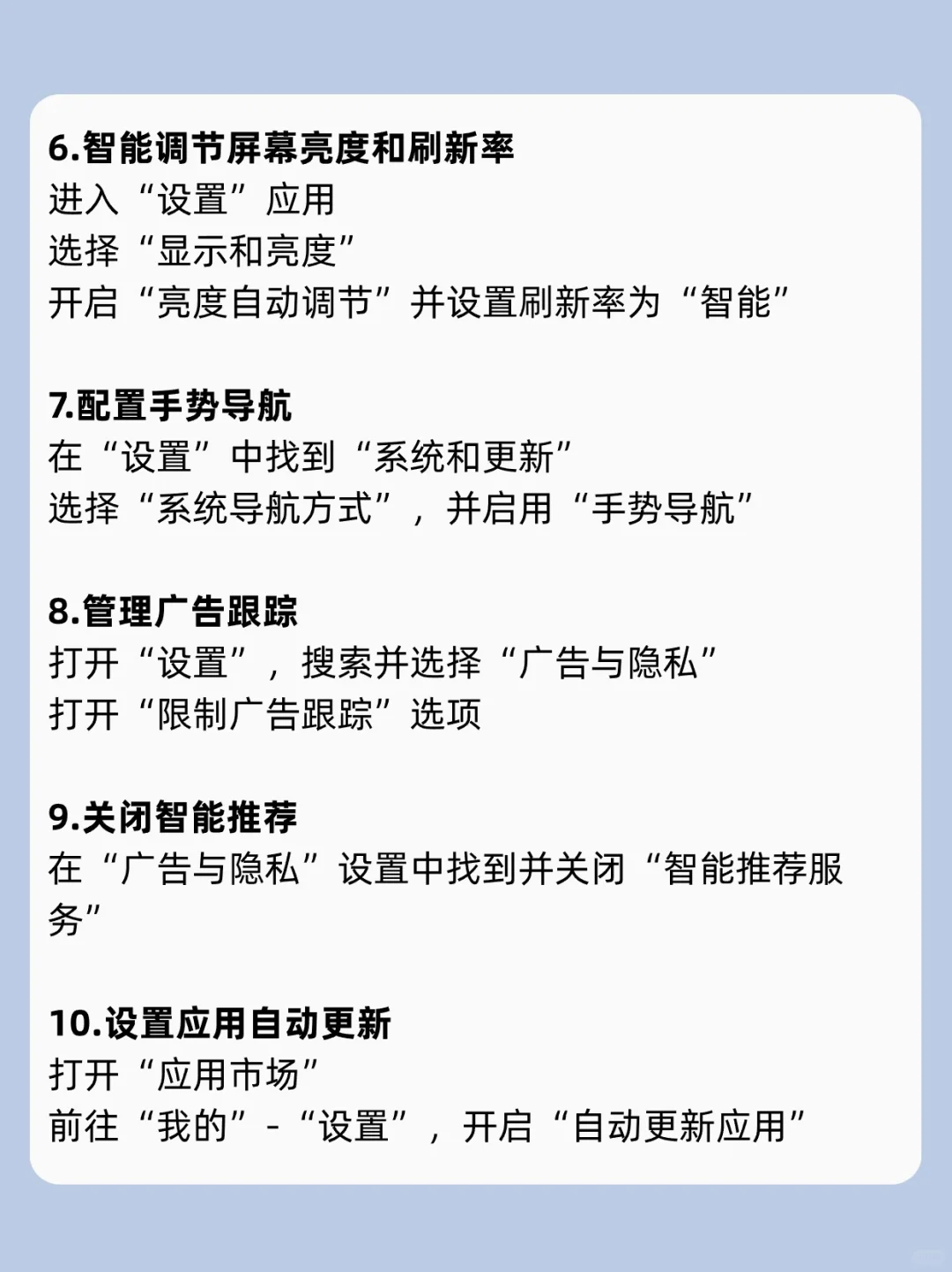 6.智能调节屏幕亮度和刷新率
进入“设置”应用
选择“显示和亮度”
开启“亮度自动调节”并设置刷新率为“智能”

7.配置手势导航
在“设置”中找到“系统和更新”
选择“系统导航方式”，并启用“手势导航”

8.管理广告跟踪
打开“设置”，搜索并选择“广告与隐私”
打开“限制广告跟踪”选项

9.关闭智能推荐
在“广告与隐私”设置中找到并关闭“智能推荐服务”

10.设置应用自动更新
打开“应用市场”
前往“我的”-“设置”，开启“自动更新应用”